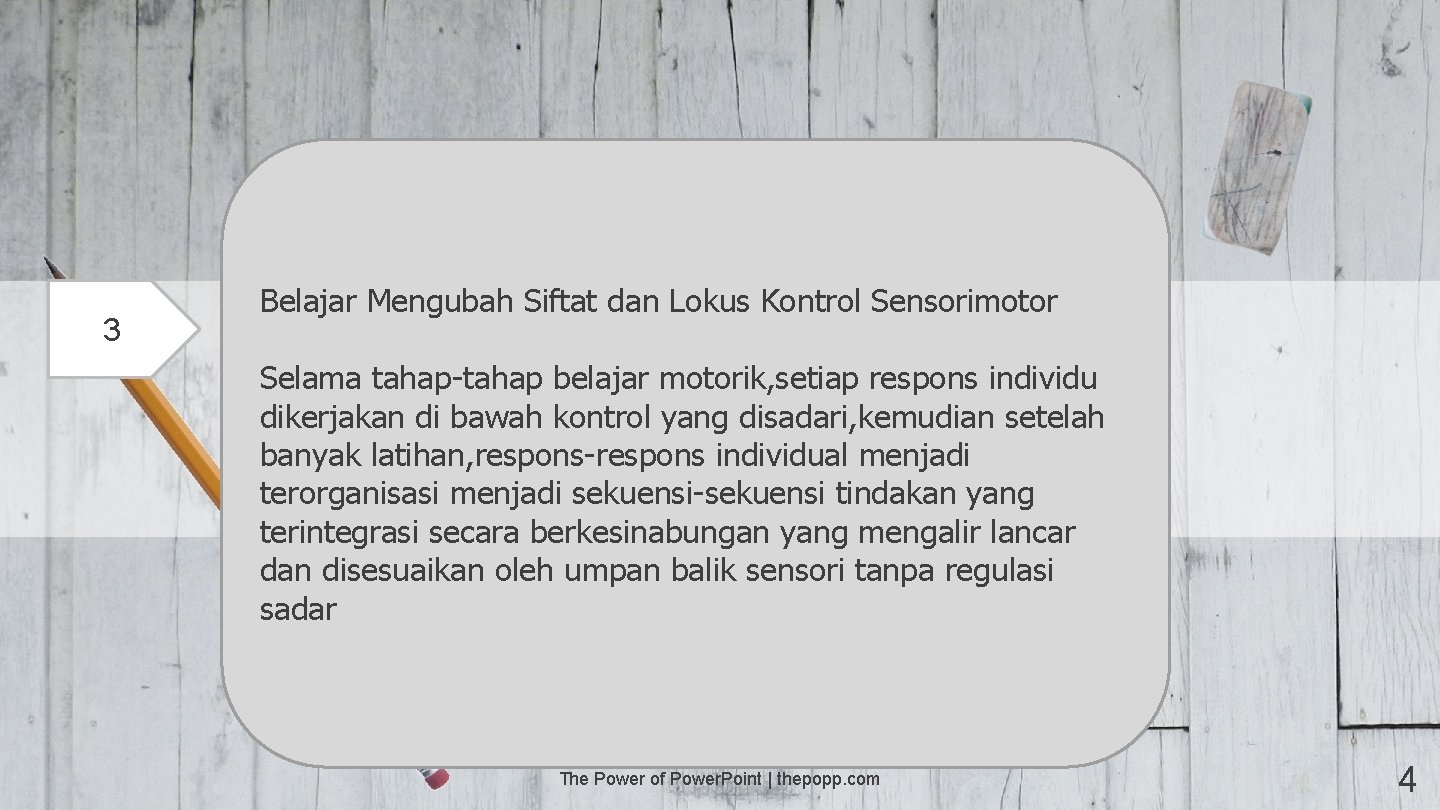 3

Belajar Mengubah Siftat dan Lokus Kontrol Sensorimotor

Selama tahap-tahap belajar motorik,setiap respons individu dikerjakan di bawah kontrol yang disadari,kemudian setelah banyak latihan,respons-respons individual menjadi terorganisasi menjadi sekuensi-sekuensi tindakan yang terintegrasi secara berkesinabungan yang mengalir lancar dan disesuaikan oleh umpan balik sensori tanpa regulasi sadar

The Power of Power.Point | thepopp.com

4